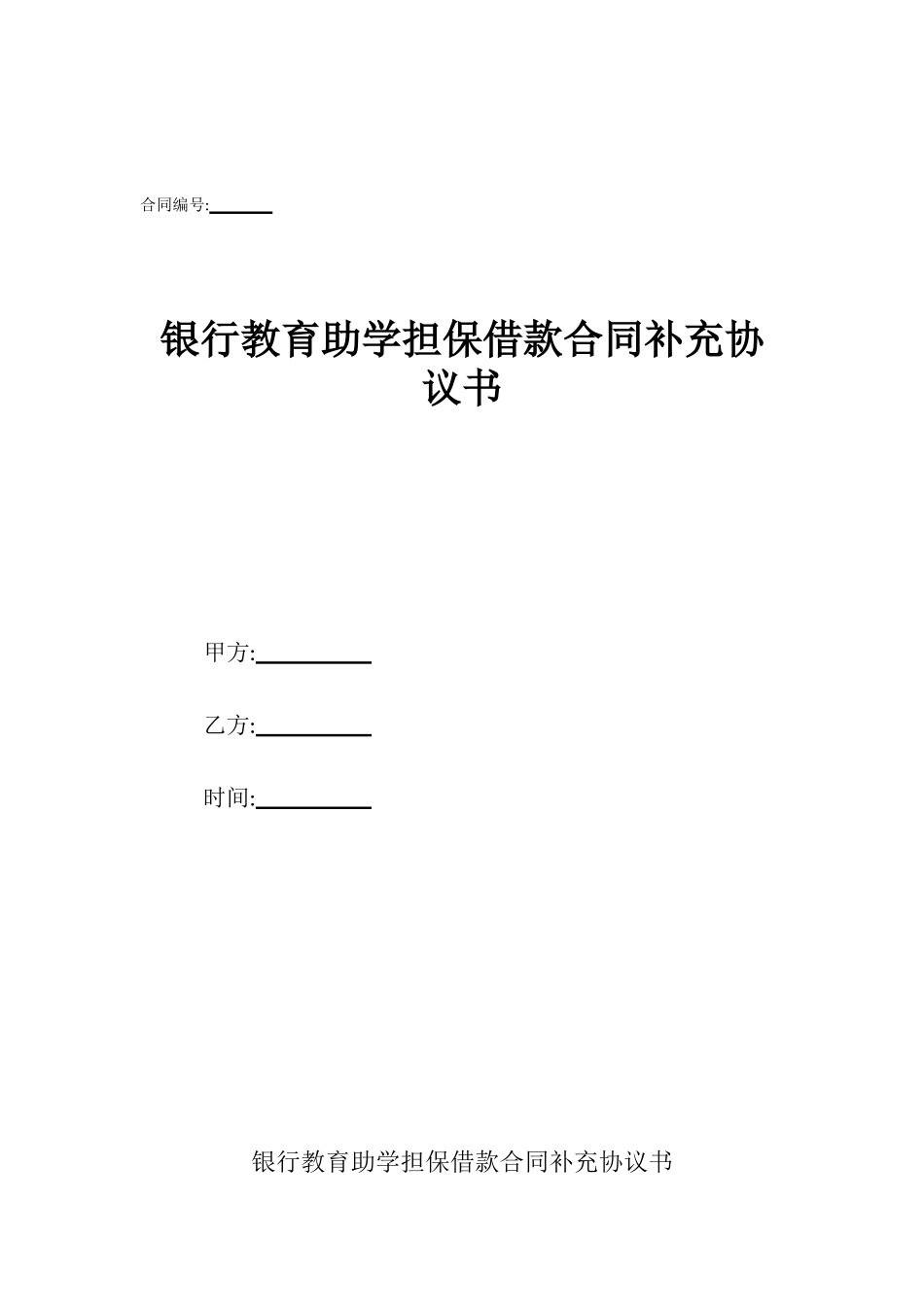 合同编号:______

银行教育助学担保借款合同补充协议书

甲方:__________

乙方:__________

时间:__________

银行教育助学担保借款合同补充协议书